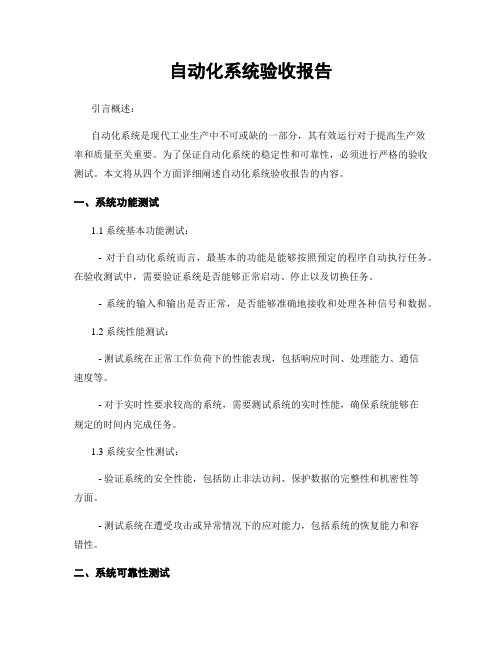 自动化系统验收报告

引言概述：

自动化系统是现代工业生产中不可或缺的一部分，其有效运行对于提高生产效率和质量至关重要。为了保证自动化系统的稳定性和可靠性，必须进行严格的验收测试。本文将从四个方面详细阐述自动化系统验收报告的内容。

一、系统功能测试

1.1 系统基本功能测试：

- 对于自动化系统而言，最基本的功能是能够按照预定的程序自动执行任务。在验收测试中，需要验证系统是否能够正常启动、停止以及切换任务。

- 系统的输入和输出是否正常，是否能够准确地接收和处理各种信号和数据。

1.2 系统性能测试：

- 测试系统在正常工作负荷下的性能表现，包括响应时间、处理能力、通信速度等。

- 对于实时性要求较高的系统，需要测试系统的实时性能，确保系统能够在规定的时间内完成任务。

1.3 系统安全性测试：

- 验证系统的安全性能，包括防止非法访问、保护数据的完整性和机密性等方面。

- 测试系统在遭受攻击或异常情况下的应对能力，包括系统的恢复能力和容错性。

二、系统可靠性测试